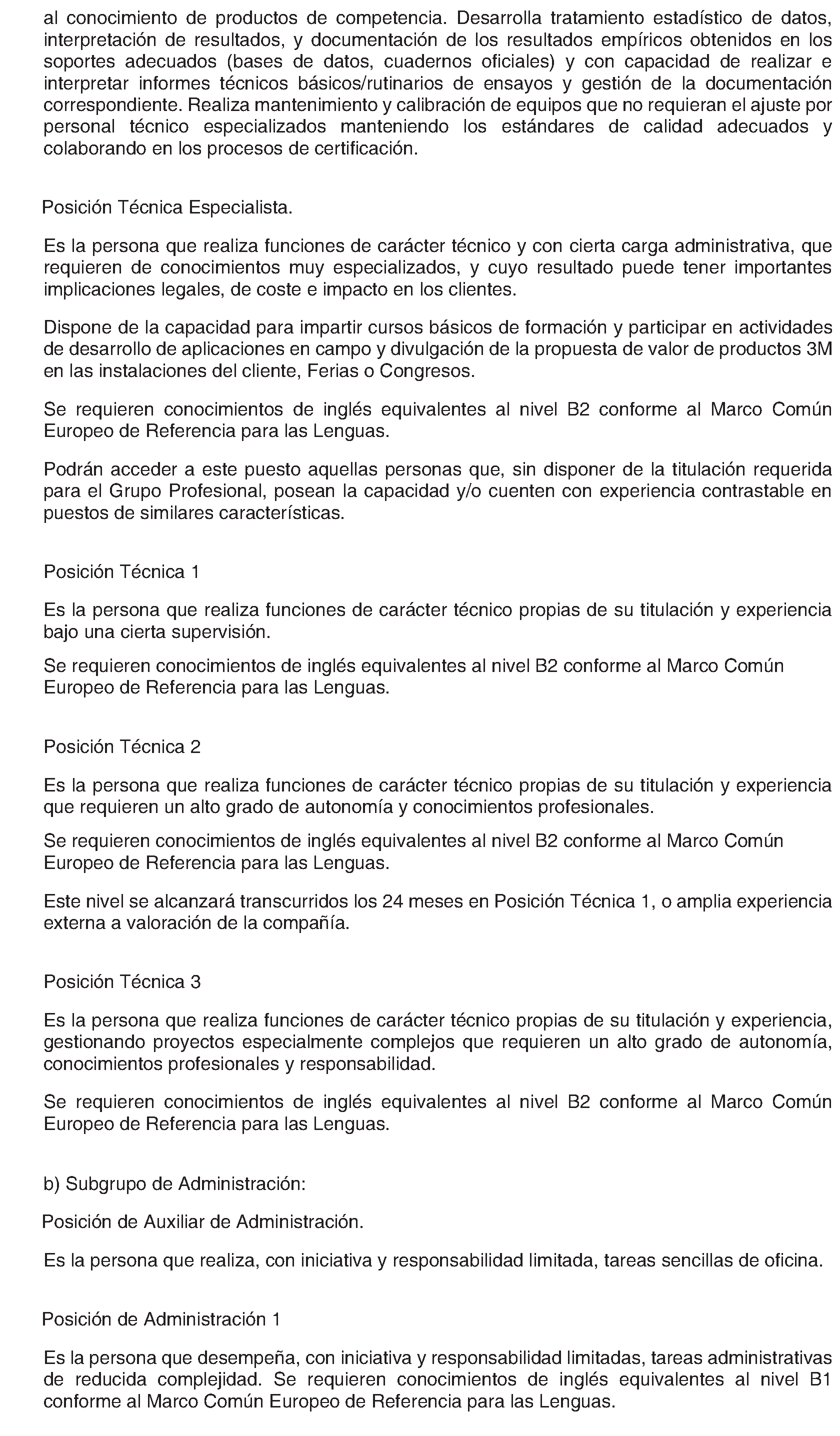 al conocimiento de productos de competencia. Desarrolla tratamiento estadístico de datos, interpretación de resultados, y documentación de los resultados empíricos obtenidos en los soportes adecuados (bases de datos, cuadernos oficiales) y con capacidad de realizar e interpretar informes técnicos básicos/rutinarios de ensayos y gestión de la documentación correspondiente. Realiza mantenimiento y calibración de equipos que no requieran el ajuste por personal técnico especializados manteniendo los estándares de calidad adecuados y colaborando en los procesos de certificación.

Posición Técnica Especialista.

Es la persona que realiza funciones de carácter técnico y con cierta carga administrativa, que requieren de conocimientos muy especializados, y cuyo resultado puede tener importantes implicaciones legales, de coste e impacto en los clientes.

Dispone de la capacidad para impartir cursos básicos de formación y participar en actividades de desarrollo de aplicaciones en campo y divulgación de la propuesta de valor de productos 3M en las instalaciones del cliente, Ferias o Congresos.

Se requieren conocimientos de inglés equivalentes al nivel B2 conforme al Marco Común Europeo de Referencia para las Lenguas.

Podrán acceder a este puesto aquellas personas que, sin disponer de la titulación requerida para el Grupo Profesional, posean la capacidad y/o cuenten con experiencia contrastable en puestos de similares características.

Posición Técnica 1

Es la persona que realiza funciones de carácter técnico propias de su titulación y experiencia bajo una cierta supervisión.

Se requieren conocimientos de inglés equivalentes al nivel B2 conforme al Marco Común Europeo de Referencia para las Lenguas.

Posición Técnica 2

Es la persona que realiza funciones de carácter técnico propias de su titulación y experiencia que requieren un alto grado de autonomía y conocimientos profesionales.

Se requieren conocimientos de inglés equivalentes al nivel B2 conforme al Marco Común Europeo de Referencia para las Lenguas.

Este nivel se alcanzará transcurridos los 24 meses en Posición Técnica 1, o amplia experiencia externa a valoración de la compañía.

Posición Técnica 3

Es la persona que realiza funciones de carácter técnico propias de su titulación y experiencia, gestionando proyectos especialmente complejos que requieren un alto grado de autonomía, conocimientos profesionales y responsabilidad.

Se requieren conocimientos de inglés equivalentes al nivel B2 conforme al Marco Común Europeo de Referencia para las Lenguas.

b) Subgrupo de Administración:

Posición de Auxiliar de Administración.

Es la persona que realiza, con iniciativa y responsabilidad limitada, tareas sencillas de oficina.

Posición de Administración 1

Es la persona que desempeña, con iniciativa y responsabilidad limitadas, tareas administrativas de reducida complejidad. Se requieren conocimientos de inglés equivalentes al nivel B1 conforme al Marco Común Europeo de Referencia para las Lenguas.